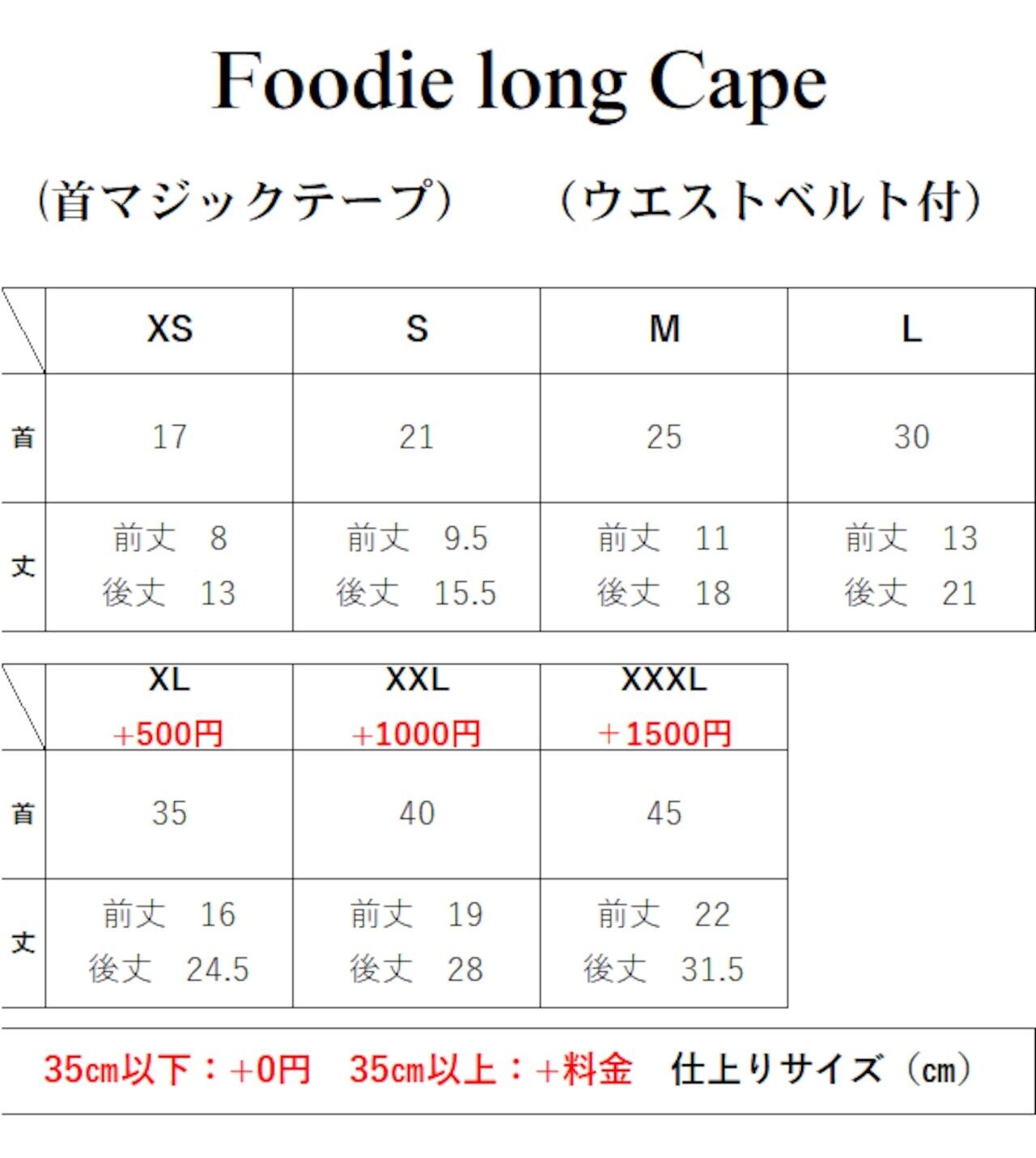 Foodie long Cape

(首マジックテープ)　(ウエストベルト付)

|  | XS | S | M | L |
|---|---|---|---|---|
| 首 | 17 | 21 | 25 | 30 |
| 丈 | 前丈 8 後丈 13 | 前丈 9.5 後丈 15.5 | 前丈 11 後丈 18 | 前丈 13 後丈 21 |

|  | XL +500円 | XXL +1000円 | XXXL +1500円 |
|---|---|---|---|
| 首 | 35 | 40 | 45 |
| 丈 | 前丈 16 後丈 24.5 | 前丈 19 後丈 28 | 前丈 22 後丈 31.5 |

35㎝以下:+0円　35㎝以上:+料金　仕上りサイズ(㎝)